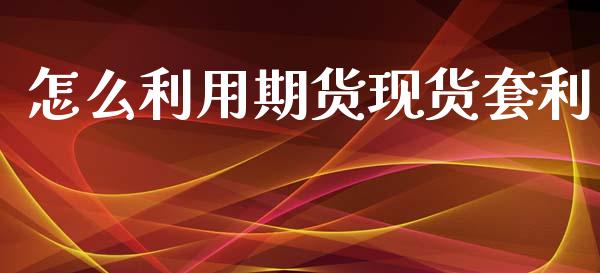 怎么利用期货现货套利